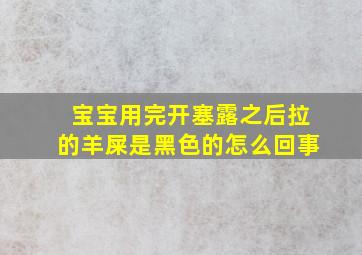 宝宝用完开塞露之后拉的羊屎是黑色的怎么回事